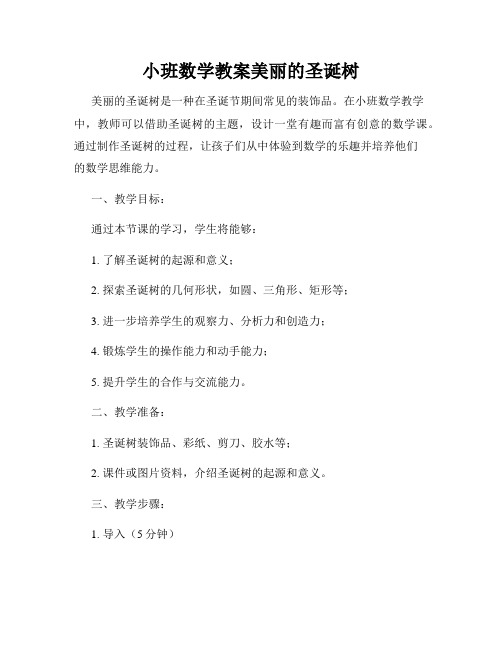 小班数学教案美丽的圣诞树

美丽的圣诞树是一种在圣诞节期间常见的装饰品。在小班数学教学中，教师可以借助圣诞树的主题，设计一堂有趣而富有创意的数学课。通过制作圣诞树的过程，让孩子们从中体验到数学的乐趣并培养他们的数学思维能力。

一、教学目标：

通过本节课的学习，学生将能够：

1. 了解圣诞树的起源和意义；

2. 探索圣诞树的几何形状，如圆、三角形、矩形等；

3. 进一步培养学生的观察力、分析力和创造力；

4. 锻炼学生的操作能力和动手能力；

5. 提升学生的合作与交流能力。

二、教学准备：

1. 圣诞树装饰品、彩纸、剪刀、胶水等；

2. 课件或图片资料，介绍圣诞树的起源和意义。

三、教学步骤：

1. 导入（5 分钟）